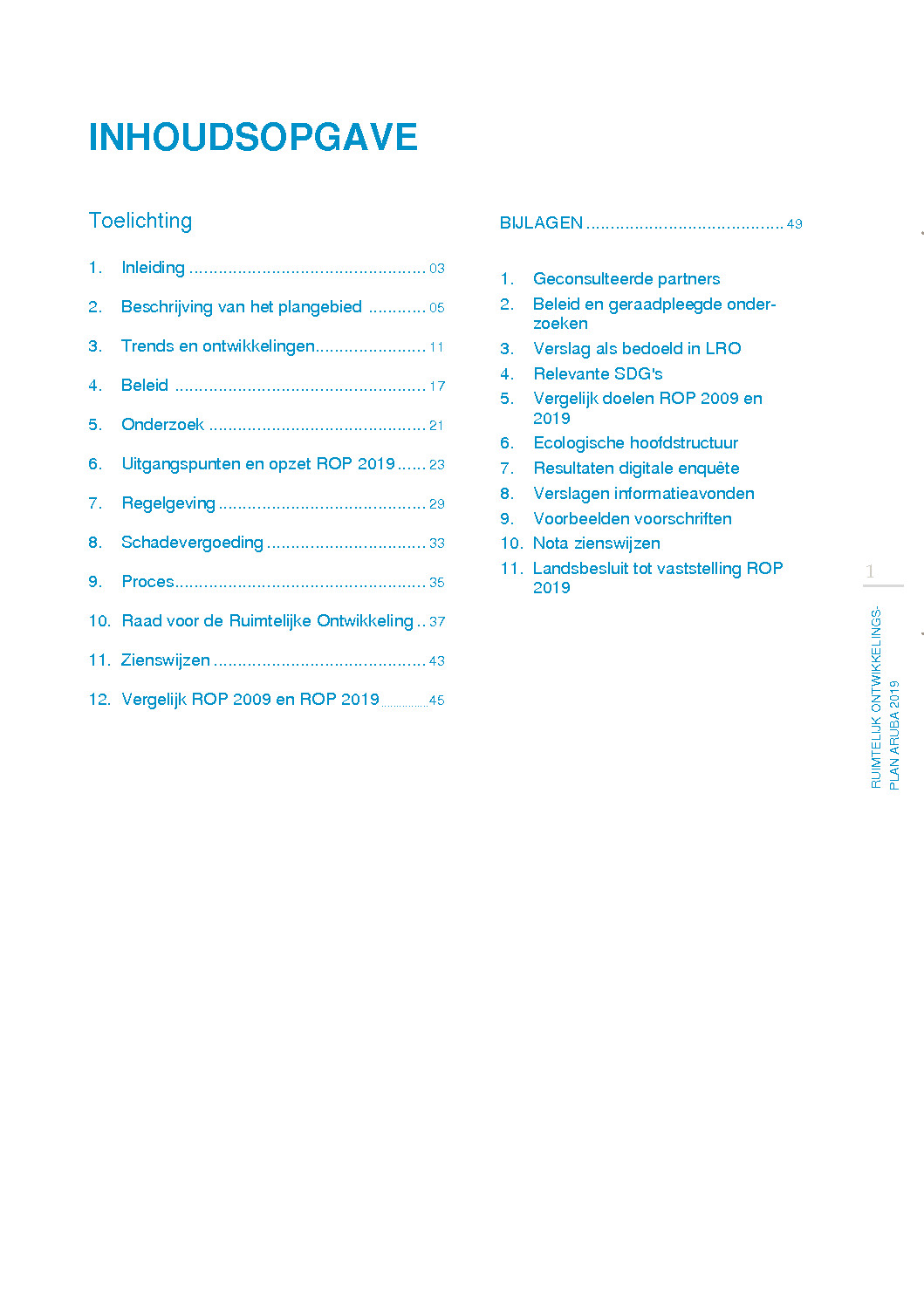 INHOUDSOPGAVE

Toelichting

1. Inleiding 03

2. Beschrijving van het plangebied 05

3. Trends en ontwikkelingen 11

4. Beleid 17

5. Onderzoek 21

6. Uitgangspunten en opzet ROP 2019 23

7. Regelgeving 29

8. Schadevergoeding 33

9. Proces 35

10. Raad voor de Ruimtelijke Ontwikkeling 37

11. Zienswijzen 43

12. Vergelijk ROP 2009 en ROP 2019 45

BIJLAGEN 49

1. Geconsulteerde partners
2. Beleid en geraadpleegde onderzoeken
3. Verslag als bedoeld in LRO
4. Relevante SDG's
5. Vergelijk doelen ROP 2009 en 2019
6. Ecologische hoofdstructuur
7. Resultaten digitale enquête
8. Verslagen informatieavonden
9. Voorbeelden voorschriften
10. Nota zienswijzen
11. Landsbesluit tot vaststelling ROP 2019

1

RUIMTELIJK ONTWIKKELINGSPLAN ARUBA 2019